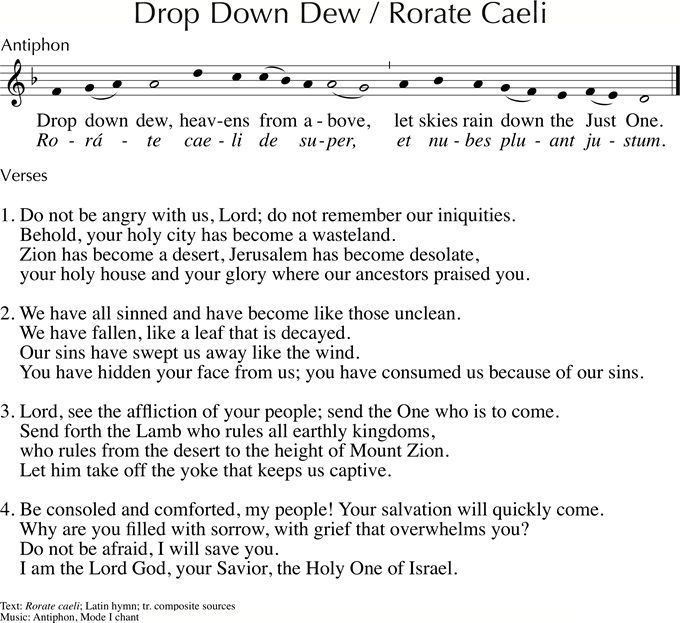 Drop Down Dew / Rorate Caeli

Antiphon

Drop down dew, heav-ens from a - bove, let skies rain down the Just One.
Ro - rá - te cae - li de su-per, et nu - bes plu - ant ju - stum.

Verses

1. Do not be angry with us, Lord; do not remember our iniquities.
Behold, your holy city has become a wasteland.
Zion has become a desert, Jerusalem has become desolate,
your holy house and your glory where our ancestors praised you.

2. We have all sinned and have become like those unclean.
We have fallen, like a leaf that is decayed.
Our sins have swept us away like the wind.
You have hidden your face from us; you have consumed us because of our sins.

3. Lord, see the affliction of your people; send the One who is to come.
Send forth the Lamb who rules all earthly kingdoms,
who rules from the desert to the height of Mount Zion.
Let him take off the yoke that keeps us captive.

4. Be consoled and comforted, my people! Your salvation will quickly come.
Why are you filled with sorrow, with grief that overwhelms you?
Do not be afraid, I will save you.
I am the Lord God, your Savior, the Holy One of Israel.

Text: Rorate caeli; Latin hymn; tr. composite sources
Music: Antiphon, Mode I chant